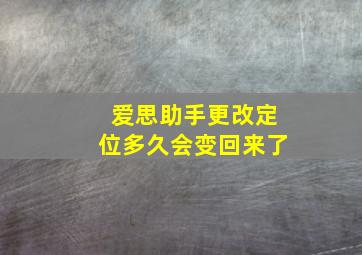 爱思助手更改定位多久会变回来了